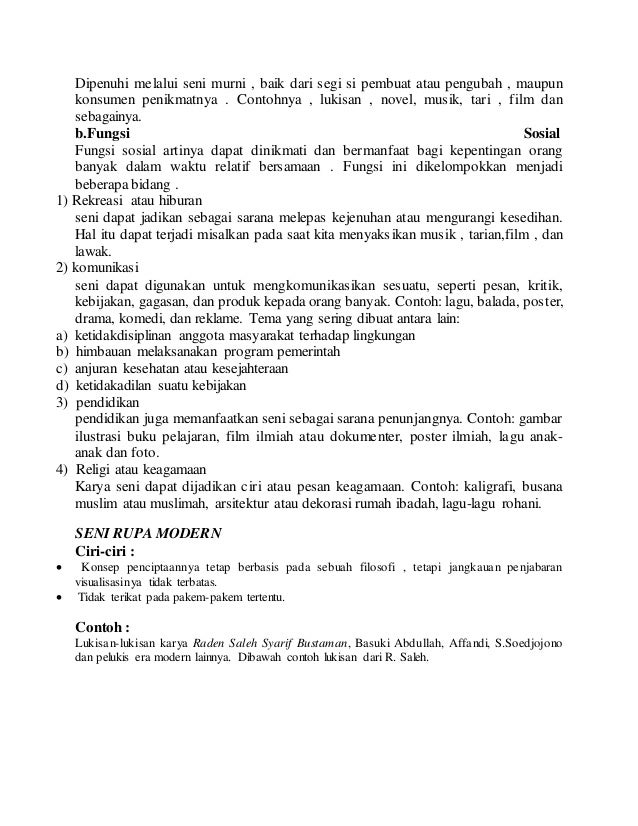 Dipenuhi melalui seni murni , baik dari segi si pembuat atau pengubah , maupun konsumen penikmatnya . Contohnya , lukisan , novel, musik, tari , film dan sebagainya.

b.Fungsi Sosial

Fungsi sosial artinya dapat dinikmati dan bermanfaat bagi kepentingan orang banyak dalam waktu relatif bersamaan . Fungsi ini dikelompokkan menjadi beberapa bidang .

1) Rekreasi atau hiburan

seni dapat jadikan sebagai sarana melepas kejenuhan atau mengurangi kesedihan. Hal itu dapat terjadi misalkan pada saat kita menyaksikan musik , tarian,film , dan lawak.

2) komunikasi

seni dapat digunakan untuk mengkomunikasikan sesuatu, seperti pesan, kritik, kebijakan, gagasan, dan produk kepada orang banyak. Contoh: lagu, balada, poster, drama, komedi, dan reklame. Tema yang sering dibuat antara lain:

a) ketidakdisiplinan anggota masyarakat terhadap lingkungan
b) himbauan melaksanakan program pemerintah
c) anjuran kesehatan atau kesejahteraan
d) ketidakadilan suatu kebijakan

3) pendidikan

pendidikan juga memanfaatkan seni sebagai sarana penunjangnya. Contoh: gambar ilustrasi buku pelajaran, film ilmiah atau dokumenter, poster ilmiah, lagu anak-anak dan foto.

4) Religi atau keagamaan

Karya seni dapat dijadikan ciri atau pesan keagamaan. Contoh: kaligrafi, busana muslim atau muslimah, arsitektur atau dekorasi rumah ibadah, lagu-lagu rohani.

SENI RUPA MODERN

Ciri-ciri :

• Konsep penciptaannya tetap berbasis pada sebuah filosofi , tetapi jangkauan penjabaran visualisasinya tidak terbatas.
• Tidak terikat pada pakem-pakem tertentu.

Contoh :

Lukisan-lukisan karya Raden Saleh Syarif Bustaman, Basuki Abdullah, Affandi, S.Soedjojono dan pelukis era modern lainnya. Dibawah contoh lukisan dari R. Saleh.